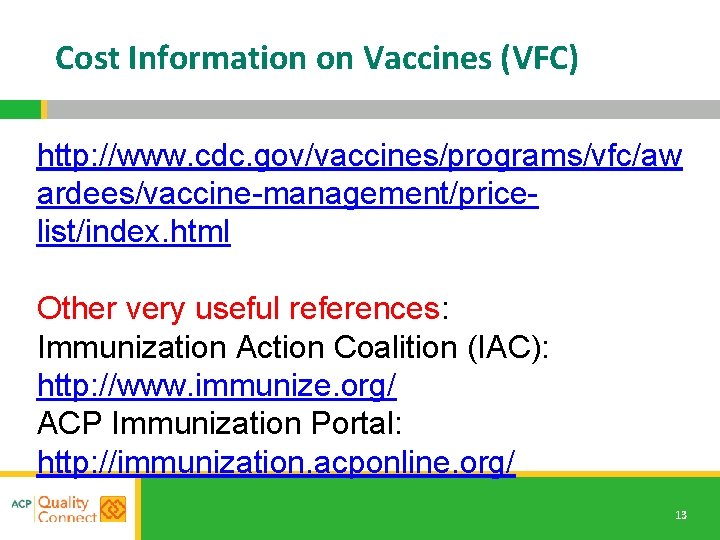 Cost Information on Vaccines (VFC)

http://www.cdc.gov/vaccines/programs/vfc/awardees/vaccine-management/price-list/index.html

Other very useful references:
Immunization Action Coalition (IAC):
http://www.immunize.org/
ACP Immunization Portal:
http://immunization.acponline.org/

ACP Quality Connect

13